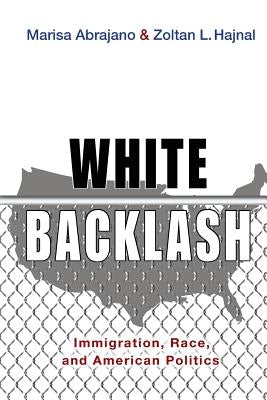 Marisa Abrajano & Zoltan L. Hajnal

WHITE
BACKLASH

Immigration, Race, and American Politics